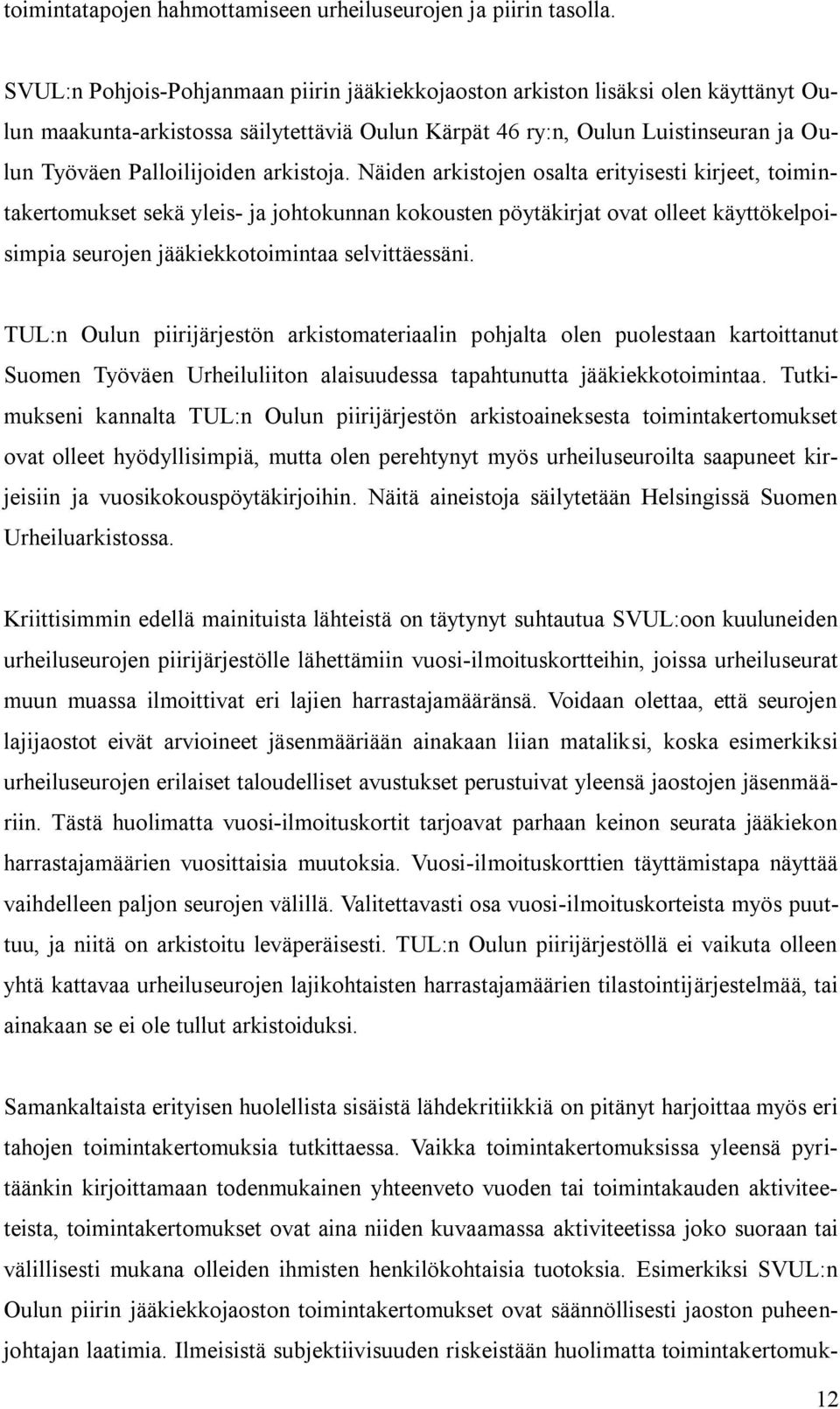 toimintatapojen hahmottamiseen urheiluseurojen ja piirin tasolla.

SVUL:n Pohjois-Pohjanmaan piirin jääkiekkojaoston arkiston lisäksi olen käyttänyt Oulun maakunta-arkistossa säilytettäviä Oulun Kärpät 46 ry:n, Oulun Luistinseuran ja Oulun Työväen Palloilijoiden arkistoja. Näiden arkistojen osalta erityisesti kirjeet, toimintakertomukset sekä yleis- ja johtokunnan kokousten pöytäkirjat ovat olleet käyttökelpoisimpia seurojen jääkiekkotoimintaa selvittäessäni.

TUL:n Oulun piirijärjestön arkistomateriaalin pohjalta olen puolestaan kartoittanut Suomen Työväen Urheiluliiton alaisuudessa tapahtunutta jääkiekkotoimintaa. Tutkimukseni kannalta TUL:n Oulun piirijärjestön arkistoaineksesta toimintakertomukset ovat olleet hyödyllisimpiä, mutta olen perehtynyt myös urheiluseuroilta saapuneet kirjeisiin ja vuosikokouspöytäkirjoihin. Näitä aineistoja säilytetään Helsingissä Suomen Urheiluarkistossa.

Kriittisimmin edellä mainituista lähteistä on täytynyt suhtautua SVUL:oon kuuluneiden urheiluseurojen piirijärjestölle lähettämiin vuosi-ilmoituskortteihin, joissa urheiluseurat muun muassa ilmoittivat eri lajien harrastajamääränsä. Voidaan olettaa, että seurojen lajijaostot eivät arvioineet jäsenmääriään ainakaan liian mataliksi, koska esimerkiksi urheiluseurojen erilaiset taloudelliset avustukset perustuivat yleensä jaostojen jäsenmääriin. Tästä huolimatta vuosi-ilmoituskortit tarjoavat parhaan keinon seurata jääkiekon harrastajamäärien vuosittaisia muutoksia. Vuosi-ilmoituskorttien täyttämistapa näyttää vaihdelleen paljon seurojen välillä. Valitettavasti osa vuosi-ilmoituskorteista myös puuttuu, ja niitä on arkistoitu leväperäisesti. TUL:n Oulun piirijärjestöllä ei vaikuta olleen yhtä kattavaa urheiluseurojen lajikohtaisten harrastajamäärien tilastointijärjestelmää, tai ainakaan se ei ole tullut arkistoiduksi.

Samankaltaista erityisen huolellista sisäistä lähdekritiikkiä on pitänyt harjoittaa myös eri tahojen toimintakertomuksia tutkittaessa. Vaikka toimintakertomuksissa yleensä pyritäänkin kirjoittamaan todenmukainen yhteenveto vuoden tai toimintakauden aktiviteeteista, toimintakertomukset ovat aina niiden kuvaamassa aktiviteetissa joko suoraan tai välillisesti mukana olleiden ihmisten henkilökohtaisia tuotoksia. Esimerkiksi SVUL:n Oulun piirin jääkiekkojaoston toimintakertomukset ovat säännöllisesti jaoston puheenjohtajan laatimia. Ilmeisistä subjektiivisuuden riskeistään huolimatta toimintakertomuk-

12